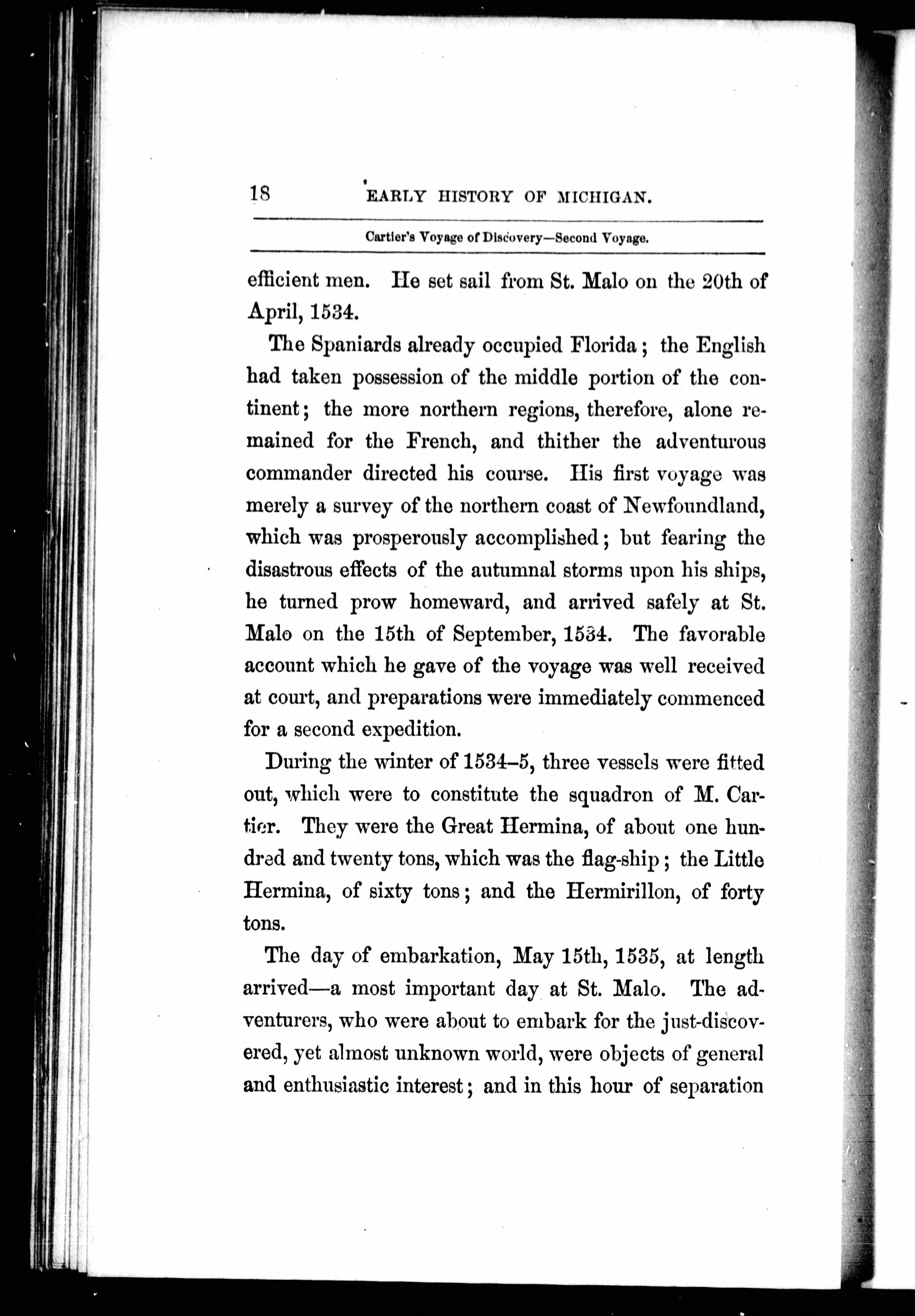 18 EARLY HISTORY OF MICHIGAN.

Cartier's Voyage of Discovery—Second Voyage.

efficient men. He set sail from St. Malo on the 20th of April, 1534.

The Spaniards already occupied Florida; the English had taken possession of the middle portion of the continent; the more northern regions, therefore, alone remained for the French, and thither the adventurous commander directed his course. His first voyage was merely a survey of the northern coast of Newfoundland, which was prosperously accomplished; but fearing the disastrous effects of the autumnal storms upon his ships, he turned prow homeward, and arrived safely at St. Malo on the 15th of September, 1534. The favorable account which he gave of the voyage was well received at court, and preparations were immediately commenced for a second expedition.

During the winter of 1534–5, three vessels were fitted out, which were to constitute the squadron of M. Cartier. They were the Great Hermina, of about one hundred and twenty tons, which was the flag-ship; the Little Hermina, of sixty tons; and the Hermirillon, of forty tons.

The day of embarkation, May 15th, 1535, at length arrived—a most important day at St. Malo. The adventurers, who were about to embark for the just-discovered, yet almost unknown world, were objects of general and enthusiastic interest; and in this hour of separation